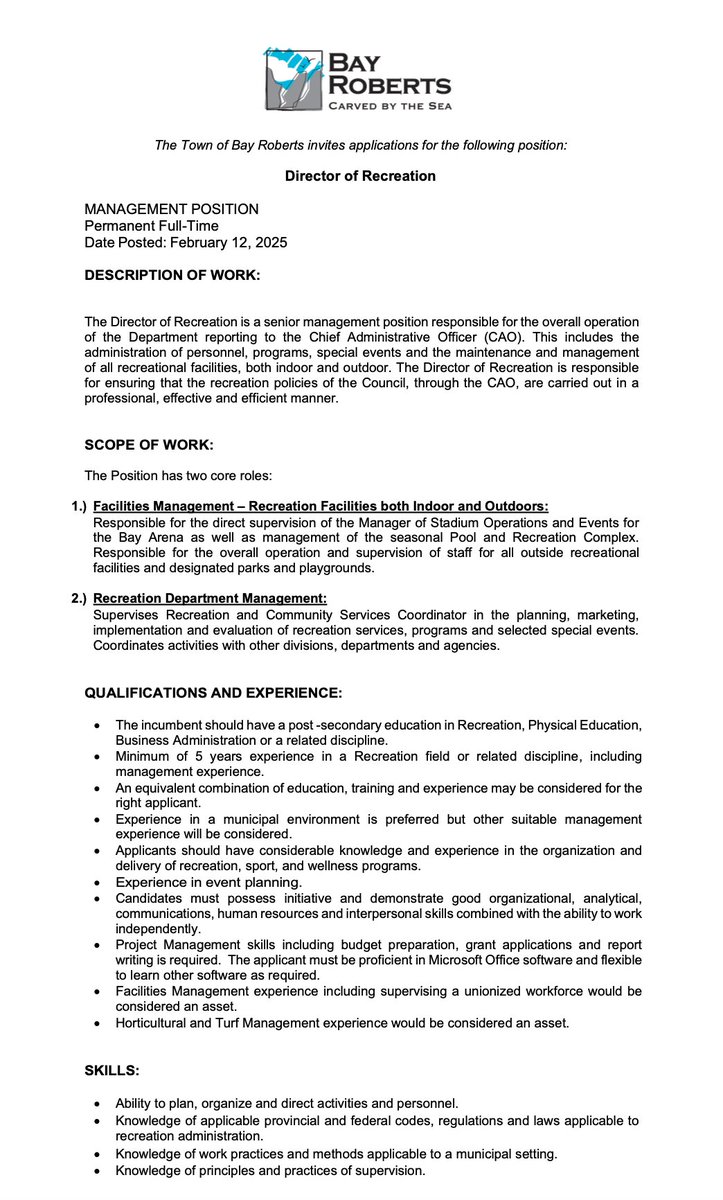 BAY ROBERTS
CARVED BY THE SEA

The Town of Bay Roberts invites applications for the following position:

Director of Recreation

MANAGEMENT POSITION
Permanent Full-Time
Date Posted: February 12, 2025

DESCRIPTION OF WORK:

The Director of Recreation is a senior management position responsible for the overall operation of the Department reporting to the Chief Administrative Officer (CAO). This includes the administration of personnel, programs, special events and the maintenance and management of all recreational facilities, both indoor and outdoor. The Director of Recreation is responsible for ensuring that the recreation policies of the Council, through the CAO, are carried out in a professional, effective and efficient manner.

SCOPE OF WORK:

The Position has two core roles:

1.) Facilities Management – Recreation Facilities both Indoor and Outdoors:
Responsible for the direct supervision of the Manager of Stadium Operations and Events for the Bay Arena as well as management of the seasonal Pool and Recreation Complex. Responsible for the overall operation and supervision of staff for all outside recreational facilities and designated parks and playgrounds.

2.) Recreation Department Management:
Supervises Recreation and Community Services Coordinator in the planning, marketing, implementation and evaluation of recreation services, programs and selected special events. Coordinates activities with other divisions, departments and agencies.

QUALIFICATIONS AND EXPERIENCE:

• The incumbent should have a post -secondary education in Recreation, Physical Education, Business Administration or a related discipline.
• Minimum of 5 years experience in a Recreation field or related discipline, including management experience.
• An equivalent combination of education, training and experience may be considered for the right applicant.
• Experience in a municipal environment is preferred but other suitable management experience will be considered.
• Applicants should have considerable knowledge and experience in the organization and delivery of recreation, sport, and wellness programs.
• Experience in event planning.
• Candidates must possess initiative and demonstrate good organizational, analytical, communications, human resources and interpersonal skills combined with the ability to work independently.
• Project Management skills including budget preparation, grant applications and report writing is required. The applicant must be proficient in Microsoft Office software and flexible to learn other software as required.
• Facilities Management experience including supervising a unionized workforce would be considered an asset.
• Horticultural and Turf Management experience would be considered an asset.

SKILLS:

• Ability to plan, organize and direct activities and personnel.
• Knowledge of applicable provincial and federal codes, regulations and laws applicable to recreation administration.
• Knowledge of work practices and methods applicable to a municipal setting.
• Knowledge of principles and practices of supervision.